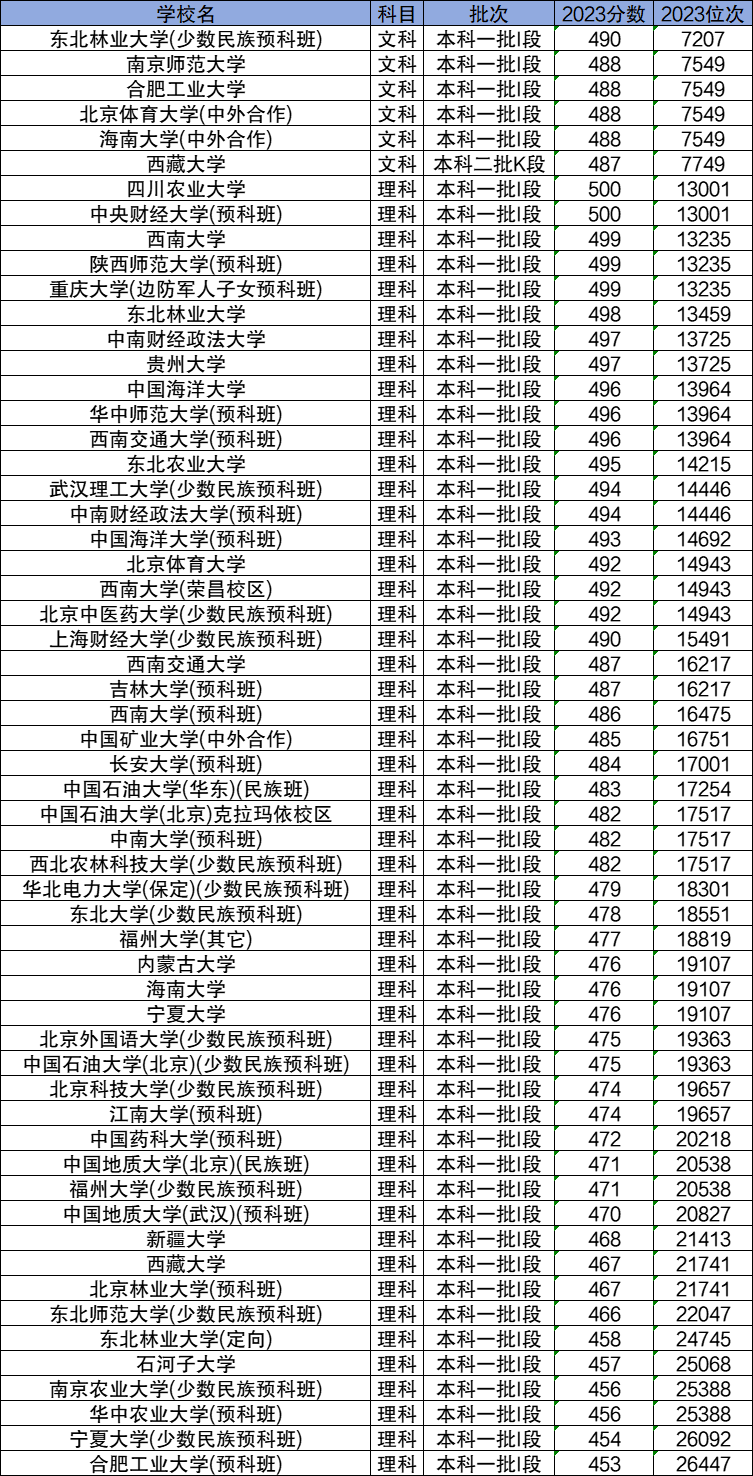 | 学校名 | 科目 | 批次 | 2023分数 | 2023位次 |
|---|---|---|---|---|
| 东北林业大学(少数民族预科班) | 文科 | 本科一批I段 | 490 | 7207 |
| 南京师范大学 | 文科 | 本科一批I段 | 488 | 7549 |
| 合肥工业大学 | 文科 | 本科一批I段 | 488 | 7549 |
| 北京体育大学(中外合作) | 文科 | 本科一批I段 | 488 | 7549 |
| 海南大学(中外合作) | 文科 | 本科一批I段 | 488 | 7549 |
| 西藏大学 | 文科 | 本科二批K段 | 487 | 7749 |
| 四川农业大学 | 理科 | 本科一批I段 | 500 | 13001 |
| 中央财经大学(预科班) | 理科 | 本科一批I段 | 500 | 13001 |
| 西南大学 | 理科 | 本科一批I段 | 499 | 13235 |
| 陕西师范大学(预科班) | 理科 | 本科一批I段 | 499 | 13235 |
| 重庆大学(边防军人子女预科班) | 理科 | 本科一批I段 | 499 | 13235 |
| 东北林业大学 | 理科 | 本科一批I段 | 498 | 13459 |
| 中南财经政法大学 | 理科 | 本科一批I段 | 497 | 13725 |
| 贵州大学 | 理科 | 本科一批I段 | 497 | 13725 |
| 中国海洋大学 | 理科 | 本科一批I段 | 496 | 13964 |
| 华中师范大学(预科班) | 理科 | 本科一批I段 | 496 | 13964 |
| 西南交通大学(预科班) | 理科 | 本科一批I段 | 496 | 13964 |
| 东北农业大学 | 理科 | 本科一批I段 | 495 | 14215 |
| 武汉理工大学(少数民族预科班) | 理科 | 本科一批I段 | 494 | 14446 |
| 中南财经政法大学(预科班) | 理科 | 本科一批I段 | 494 | 14446 |
| 中国海洋大学(预科班) | 理科 | 本科一批I段 | 493 | 14692 |
| 北京体育大学 | 理科 | 本科一批I段 | 492 | 14943 |
| 西南大学(荣昌校区) | 理科 | 本科一批I段 | 492 | 14943 |
| 北京中医药大学(少数民族预科班) | 理科 | 本科一批I段 | 492 | 14943 |
| 上海财经大学(少数民族预科班) | 理科 | 本科一批I段 | 490 | 15491 |
| 西南交通大学 | 理科 | 本科一批I段 | 487 | 16217 |
| 吉林大学(预科班) | 理科 | 本科一批I段 | 487 | 16217 |
| 西南大学(预科班) | 理科 | 本科一批I段 | 486 | 16475 |
| 中国矿业大学(中外合作) | 理科 | 本科一批I段 | 485 | 16751 |
| 长安大学(预科班) | 理科 | 本科一批I段 | 484 | 17001 |
| 中国石油大学(华东)(民族班) | 理科 | 本科一批I段 | 483 | 17254 |
| 中国石油大学(北京)克拉玛依校区 | 理科 | 本科一批I段 | 482 | 17517 |
| 中南大学(预科班) | 理科 | 本科一批I段 | 482 | 17517 |
| 西北农林科技大学(少数民族预科班) | 理科 | 本科一批I段 | 482 | 17517 |
| 华北电力大学(保定)(少数民族预科班) | 理科 | 本科一批I段 | 479 | 18301 |
| 东北大学(少数民族预科班) | 理科 | 本科一批I段 | 478 | 18551 |
| 福州大学(其它) | 理科 | 本科一批I段 | 477 | 18819 |
| 内蒙古大学 | 理科 | 本科一批I段 | 476 | 19107 |
| 海南大学 | 理科 | 本科一批I段 | 476 | 19107 |
| 宁夏大学 | 理科 | 本科一批I段 | 476 | 19107 |
| 北京外国语大学(少数民族预科班) | 理科 | 本科一批I段 | 475 | 19363 |
| 中国石油大学(北京)(少数民族预科班) | 理科 | 本科一批I段 | 475 | 19363 |
| 北京科技大学(少数民族预科班) | 理科 | 本科一批I段 | 474 | 19657 |
| 江南大学(预科班) | 理科 | 本科一批I段 | 474 | 19657 |
| 中国药科大学(预科班) | 理科 | 本科一批I段 | 472 | 20218 |
| 中国地质大学(北京)(民族班) | 理科 | 本科一批I段 | 471 | 20538 |
| 福州大学(少数民族预科班) | 理科 | 本科一批I段 | 471 | 20538 |
| 中国地质大学(武汉)(预科班) | 理科 | 本科一批I段 | 470 | 20827 |
| 新疆大学 | 理科 | 本科一批I段 | 468 | 21413 |
| 西藏大学 | 理科 | 本科一批I段 | 467 | 21741 |
| 北京林业大学(预科班) | 理科 | 本科一批I段 | 467 | 21741 |
| 东北师范大学(少数民族预科班) | 理科 | 本科一批I段 | 466 | 22047 |
| 东北林业大学(定向) | 理科 | 本科一批I段 | 458 | 24745 |
| 石河子大学 | 理科 | 本科一批I段 | 457 | 25068 |
| 南京农业大学(少数民族预科班) | 理科 | 本科一批I段 | 456 | 25388 |
| 华中农业大学(预科班) | 理科 | 本科一批I段 | 456 | 25388 |
| 宁夏大学(少数民族预科班) | 理科 | 本科一批I段 | 454 | 26092 |
| 合肥工业大学(预科班) | 理科 | 本科一批I段 | 453 | 26447 |